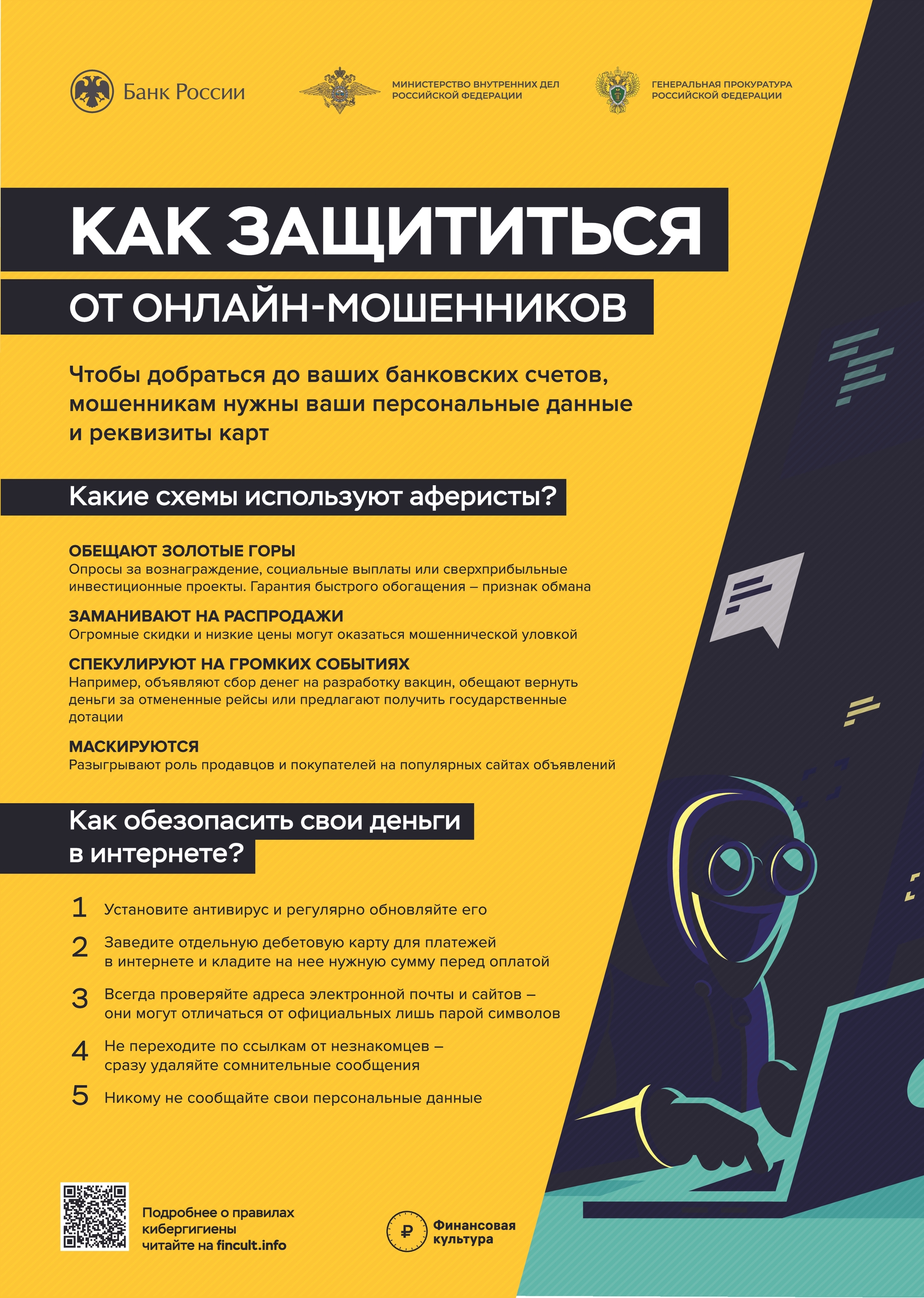 Банк России

МИНИСТЕРСТВО ВНУТРЕННИХ ДЕЛ РОССИЙСКОЙ ФЕДЕРАЦИИ

ГЕНЕРАЛЬНАЯ ПРОКУРАТУРА РОССИЙСКОЙ ФЕДЕРАЦИИ

КАК ЗАЩИТИТЬСЯ

ОТ ОНЛАЙН-МОШЕННИКОВ

Чтобы добраться до ваших банковских счетов, мошенникам нужны ваши персональные данные и реквизиты карт

Какие схемы используют аферисты?

ОБЕЩАЮТ ЗОЛОТЫЕ ГОРЫ
Опросы за вознаграждение, социальные выплаты или сверхприбыльные инвестиционные проекты. Гарантия быстрого обогащения – признак обмана

ЗАМАНИВАЮТ НА РАСПРОДАЖИ
Огромные скидки и низкие цены могут оказаться мошеннической уловкой

СПЕКУЛИРУЮТ НА ГРОМКИХ СОБЫТИЯХ
Например, объявляют сбор денег на разработку вакцин, обещают вернуть деньги за отмененные рейсы или предлагают получить государственные дотации

МАСКИРУЮТСЯ
Разыгрывают роль продавцов и покупателей на популярных сайтах объявлений

Как обезопасить свои деньги в интернете?

1 Установите антивирус и регулярно обновляйте его

2 Заведите отдельную дебетовую карту для платежей в интернете и кладите на нее нужную сумму перед оплатой

3 Всегда проверяйте адреса электронной почты и сайтов – они могут отличаться от официальных лишь парой символов

4 Не переходите по ссылкам от незнакомцев – сразу удаляйте сомнительные сообщения

5 Никому не сообщайте свои персональные данные

Подробнее о правилах кибергигиены читайте на fincult.info

Финансовая культура